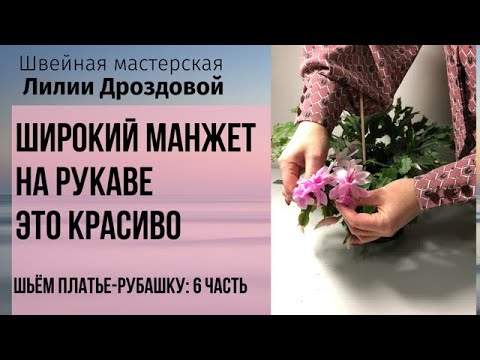 Швейная мастерская
Лилии Дроздовой

ШИРОКИЙ МАНЖЕТ
НА РУКАВЕ
ЭТО КРАСИВО

ШЬЁМ ПЛАТЬЕ-РУБАШКУ: 6 ЧАСТЬ